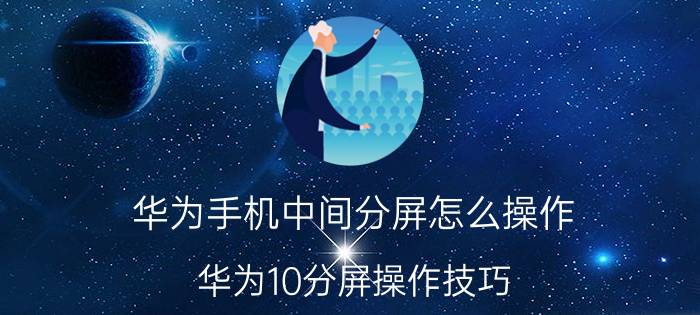 华为手机中间分屏怎么操作

华为10分屏操作技巧